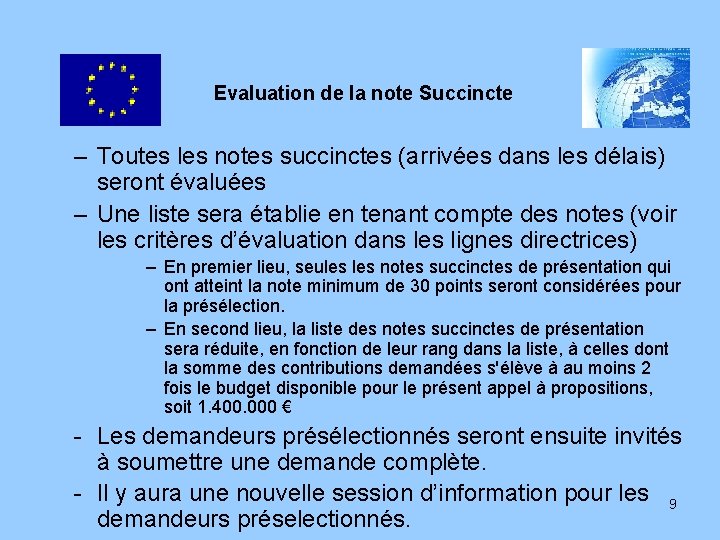 Evaluation de la note Succincte

– Toutes les notes succinctes (arrivées dans les délais) seront évaluées

– Une liste sera établie en tenant compte des notes (voir les critères d'évaluation dans les lignes directrices)

– En premier lieu, seules les notes succinctes de présentation qui ont atteint la note minimum de 30 points seront considérées pour la présélection.

– En second lieu, la liste des notes succinctes de présentation sera réduite, en fonction de leur rang dans la liste, à celles dont la somme des contributions demandées s'élève à au moins 2 fois le budget disponible pour le présent appel à propositions, soit 1.400.000 €

- Les demandeurs présélectionnés seront ensuite invités à soumettre une demande complète.

- Il y aura une nouvelle session d'information pour les demandeurs préselectionnés.

9